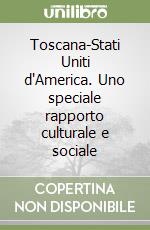 unilibro

Toscana-Stati Uniti d'America. Uno speciale rapporto culturale e sociale

COPERTINA NON DISPONIBILE